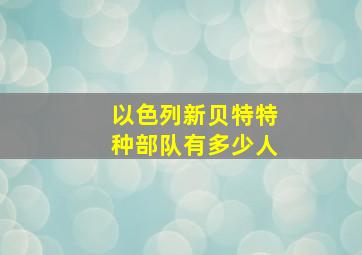 以色列新贝特特种部队有多少人